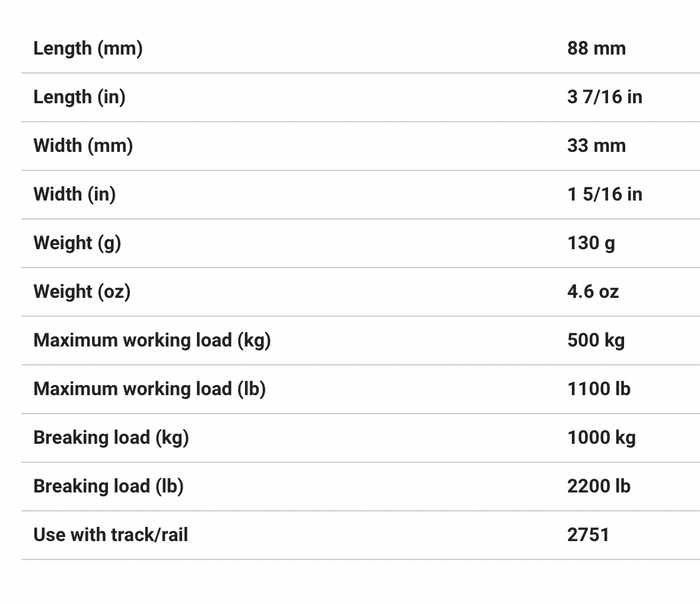 | | |
|---|---|
| Length (mm) | 88 mm |
| Length (in) | 3 7/16 in |
| Width (mm) | 33 mm |
| Width (in) | 1 5/16 in |
| Weight (g) | 130 g |
| Weight (oz) | 4.6 oz |
| Maximum working load (kg) | 500 kg |
| Maximum working load (lb) | 1100 lb |
| Breaking load (kg) | 1000 kg |
| Breaking load (lb) | 2200 lb |
| Use with track/rail | 2751 |